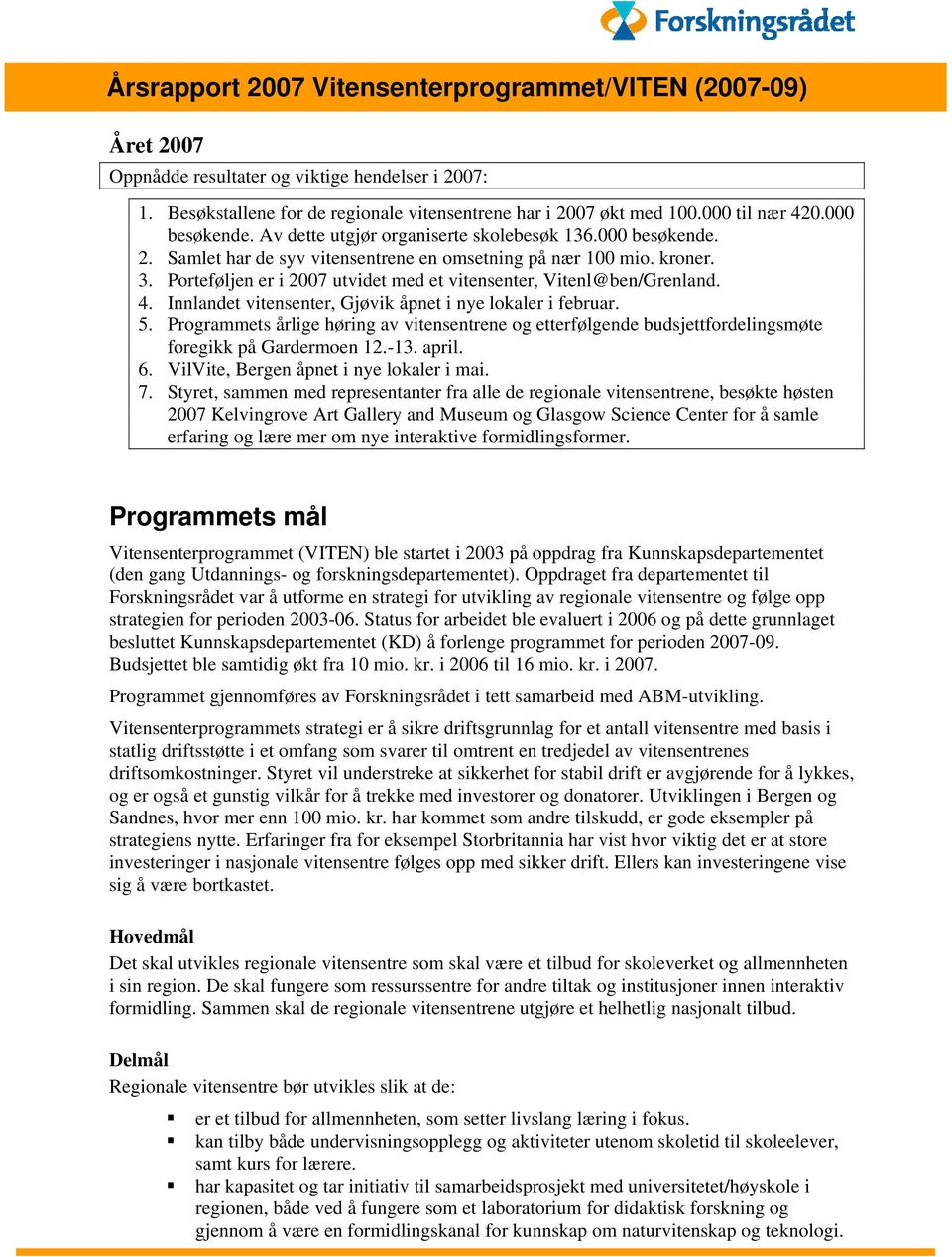 Forskningsrådet

Årsrapport 2007 Vitensenterprogrammet/VITEN (2007-09)

Året 2007

Oppnådde resultater og viktige hendelser i 2007:

1. Besøkstallene for de regionale vitensentrene har i 2007 økt med 100.000 til nær 420.000 besøkende. Av dette utgjør organiserte skolebesøk 136.000 besøkende.
2. Samlet har de syv vitensentrene en omsetning på nær 100 mio. kroner.
3. Porteføljen er i 2007 utvidet med et vitensenter, Vitenl@ben/Grenland.
4. Innlandet vitensenter, Gjøvik åpnet i nye lokaler i februar.
5. Programmets årlige høring av vitensentrene og etterfølgende budsjettfordelingsmøte foregikk på Gardermoen 12.-13. april.
6. VilVite, Bergen åpnet i nye lokaler i mai.
7. Styret, sammen med representanter fra alle de regionale vitensentrene, besøkte høsten 2007 Kelvingrove Art Gallery and Museum og Glasgow Science Center for å samle erfaring og lære mer om nye interaktive formidlingsformer.

Programmets mål

Vitensenterprogrammet (VITEN) ble startet i 2003 på oppdrag fra Kunnskapsdepartementet (den gang Utdannings- og forskningsdepartementet). Oppdraget fra departementet til Forskningsrådet var å utforme en strategi for utvikling av regionale vitensentre og følge opp strategien for perioden 2003-06. Status for arbeidet ble evaluert i 2006 og på dette grunnlaget besluttet Kunnskapsdepartementet (KD) å forlenge programmet for perioden 2007-09. Budsjettet ble samtidig økt fra 10 mio. kr. i 2006 til 16 mio. kr. i 2007.

Programmet gjennomføres av Forskningsrådet i tett samarbeid med ABM-utvikling.

Vitensenterprogrammets strategi er å sikre driftsgrunnlag for et antall vitensentre med basis i statlig driftsstøtte i et omfang som svarer til omtrent en tredjedel av vitensentrenes driftsomkostninger. Styret vil understreke at sikkerhet for stabil drift er avgjørende for å lykkes, og er også et gunstig vilkår for å trekke med investorer og donatorer. Utviklingen i Bergen og Sandnes, hvor mer enn 100 mio. kr. har kommet som andre tilskudd, er gode eksempler på strategiens nytte. Erfaringer fra for eksempel Storbritannia har vist hvor viktig det er at store investeringer i nasjonale vitensentre følges opp med sikker drift. Ellers kan investeringene vise sig å være bortkastet.

Hovedmål
Det skal utvikles regionale vitensentre som skal være et tilbud for skoleverket og allmennheten i sin region. De skal fungere som ressurssentre for andre tiltak og institusjoner innen interaktiv formidling. Sammen skal de regionale vitensentrene utgjøre et helhetlig nasjonalt tilbud.

Delmål
Regionale vitensentre bør utvikles slik at de:

▪ er et tilbud for allmennheten, som setter livslang læring i fokus.
▪ kan tilby både undervisningsopplegg og aktiviteter utenom skoletid til skoleelever, samt kurs for lærere.
▪ har kapasitet og tar initiativ til samarbeidsprosjekt med universitetet/høyskole i regionen, både ved å fungere som et laboratorium for didaktisk forskning og gjennom å være en formidlingskanal for kunnskap om naturvitenskap og teknologi.